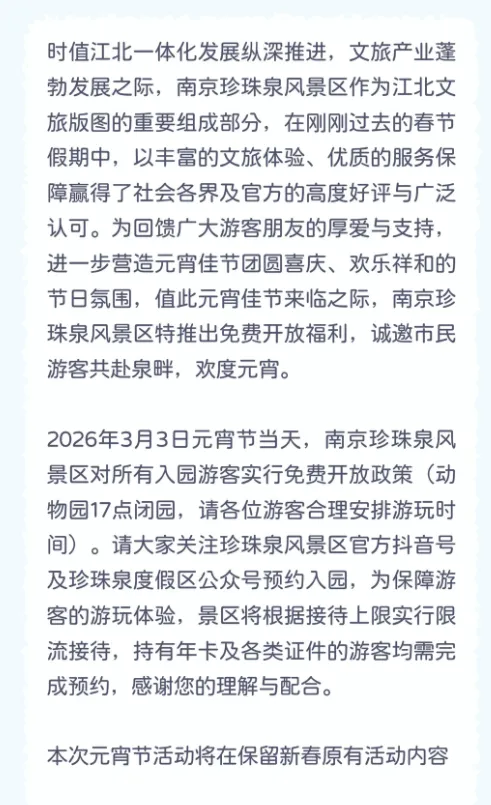 时值江北一体化发展纵深推进，文旅产业蓬勃发展之际，南京珍珠泉风景区作为江北文旅版图的重要组成部分，在刚刚过去的春节假期中，以丰富的文旅体验、优质的服务保障赢得了社会各界及官方的高度好评与广泛认可。为回馈广大游客朋友的厚爱与支持，进一步营造元宵佳节团圆喜庆、欢乐祥和的节日氛围，值此元宵佳节来临之际，南京珍珠泉风景区特推出免费开放福利，诚邀市民游客共赴泉畔，欢度元宵。

2026年3月3日元宵节当天，南京珍珠泉风景区对所有入园游客实行免费开放政策（动物园17点闭园，请各位游客合理安排游玩时间）。请大家关注珍珠泉风景区官方抖音号及珍珠泉度假区公众号预约入园，为保障游客的游玩体验，景区将根据接待上限实行限流接待，持有年卡及各类证件的游客均需完成预约，感谢您的理解与配合。

本次元宵节活动将在保留新春原有活动内容